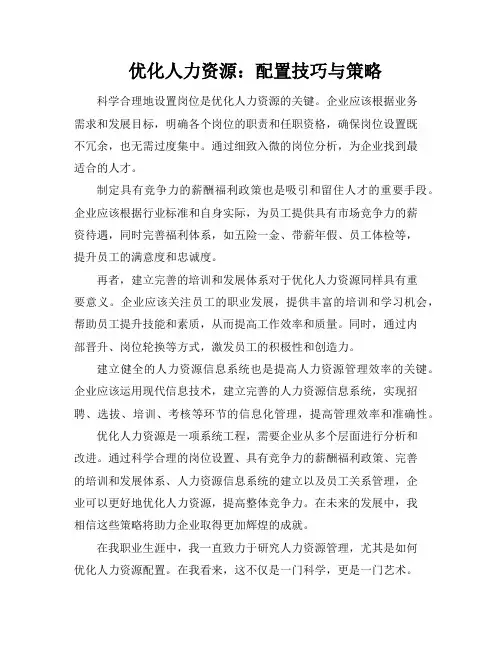 优化人力资源：配置技巧与策略

科学合理地设置岗位是优化人力资源的关键。企业应该根据业务需求和发展目标，明确各个岗位的职责和任职资格，确保岗位设置既不冗余，也无需过度集中。通过细致入微的岗位分析，为企业找到最适合的人才。

制定具有竞争力的薪酬福利政策也是吸引和留住人才的重要手段。企业应该根据行业标准和自身实际，为员工提供具有市场竞争力的薪资待遇，同时完善福利体系，如五险一金、带薪年假、员工体检等，提升员工的满意度和忠诚度。

再者，建立完善的培训和发展体系对于优化人力资源同样具有重要意义。企业应该关注员工的职业发展，提供丰富的培训和学习机会，帮助员工提升技能和素质，从而提高工作效率和质量。同时，通过内部晋升、岗位轮换等方式，激发员工的积极性和创造力。

建立健全的人力资源信息系统也是提高人力资源管理效率的关键。企业应该运用现代信息技术，建立完善的人力资源信息系统，实现招聘、选拔、培训、考核等环节的信息化管理，提高管理效率和准确性。

优化人力资源是一项系统工程，需要企业从多个层面进行分析和改进。通过科学合理的岗位设置、具有竞争力的薪酬福利政策、完善的培训和发展体系、人力资源信息系统的建立以及员工关系管理，企业可以更好地优化人力资源，提高整体竞争力。在未来的发展中，我相信这些策略将助力企业取得更加辉煌的成就。

在我职业生涯中，我一直致力于研究人力资源管理，尤其是如何优化人力资源配置。在我看来，这不仅是一门科学，更是一门艺术。